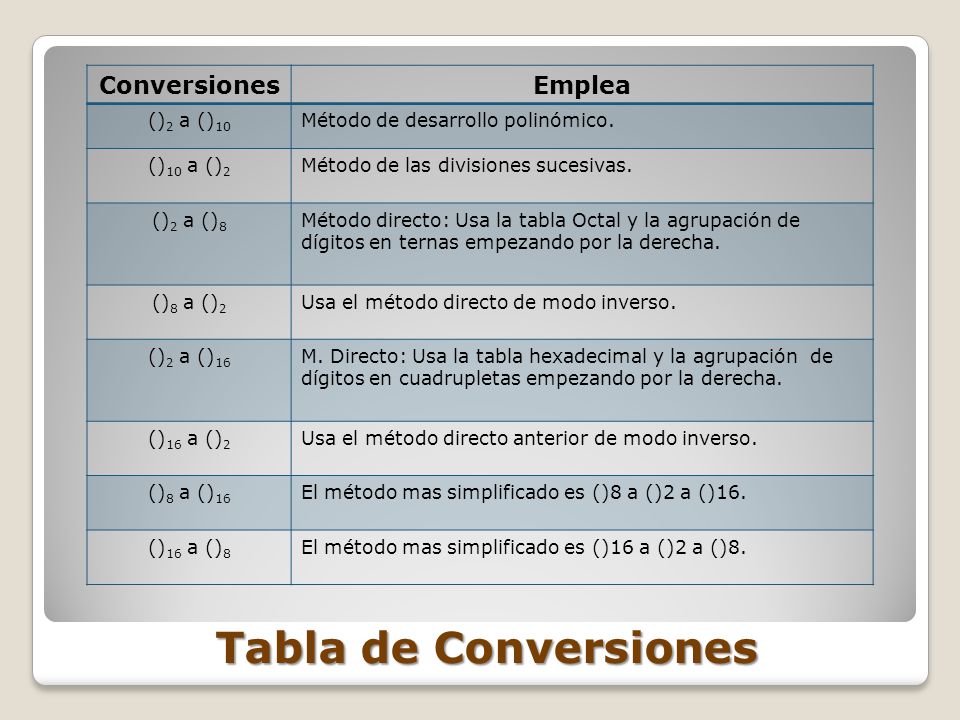 | Conversiones | Emplea |
|---|---|
| $()_2$ a $()_{10}$ | Método de desarrollo polinómico. |
| $()_{10}$ a $()_2$ | Método de las divisiones sucesivas. |
| $()_2$ a $()_8$ | Método directo: Usa la tabla Octal y la agrupación de dígitos en ternas empezando por la derecha. |
| $()_8$ a $()_2$ | Usa el método directo de modo inverso. |
| $()_2$ a $()_{16}$ | M. Directo: Usa la tabla hexadecimal y la agrupación de dígitos en cuadrupletas empezando por la derecha. |
| $()_{16}$ a $()_2$ | Usa el método directo anterior de modo inverso. |
| $()_8$ a $()_{16}$ | El método mas simplificado es ()8 a ()2 a ()16. |
| $()_{16}$ a $()_8$ | El método mas simplificado es ()16 a ()2 a ()8. |

Tabla de Conversiones